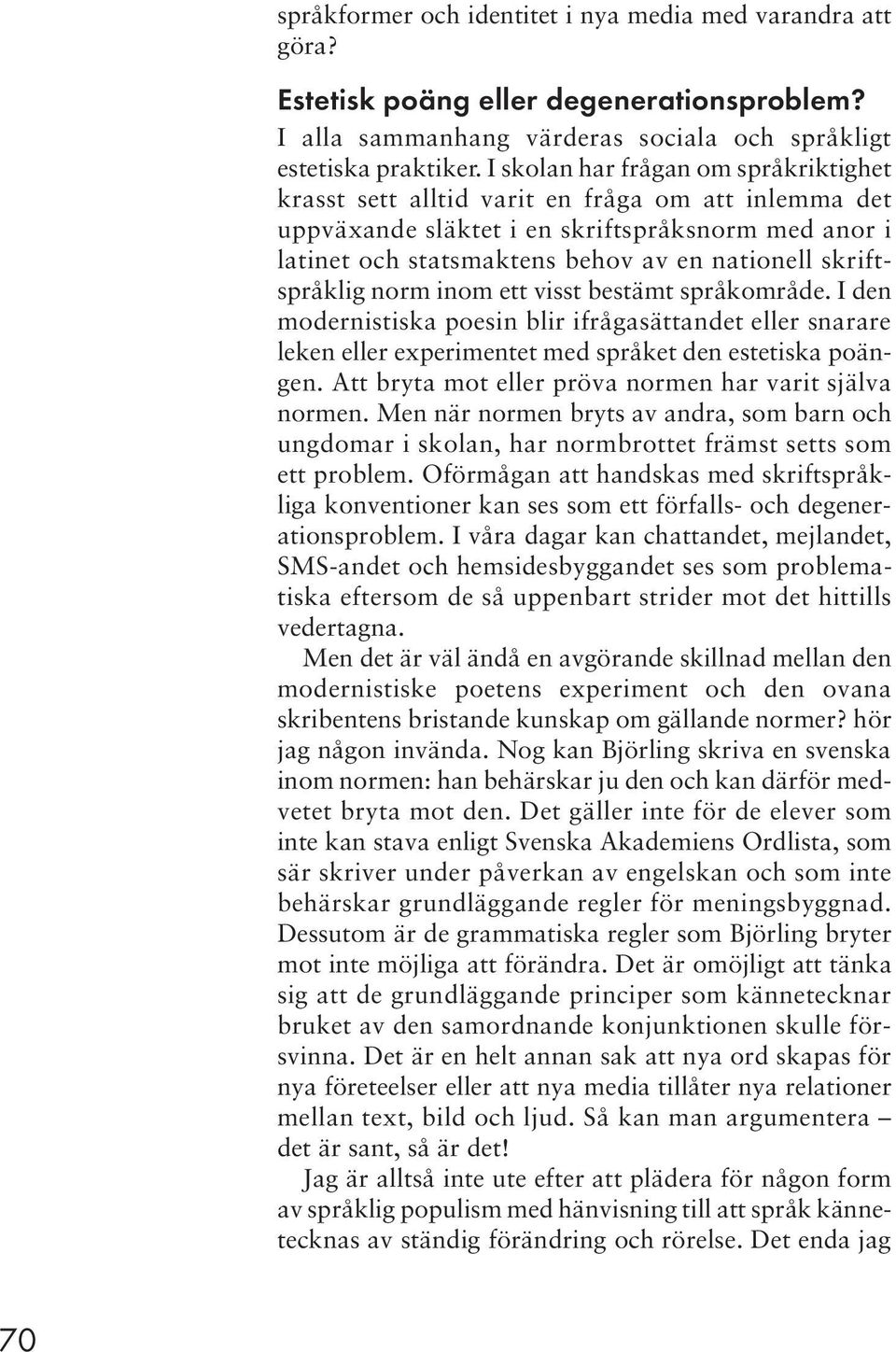 språkformer och identitet i nya media med varandra att göra?

Estetisk poäng eller degenerationsproblem?
I alla sammanhang värderas sociala och språkligt estetiska praktiker. I skolan har frågan om språkriktighet krasst sett alltid varit en fråga om att inlemma det uppväxande släktet i en skriftspråksnorm med anor i latinet och statsmaktens behov av en nationell skriftspråklig norm inom ett visst bestämt språkområde. I den modernistiska poesin blir ifrågasättandet eller snarare leken eller experimentet med språket den estetiska poängen. Att bryta mot eller pröva normen har varit själva normen. Men när normen bryts av andra, som barn och ungdomar i skolan, har normbrottet främst setts som ett problem. Oförmågan att handskas med skriftspråkliga konventioner kan ses som ett förfalls- och degenerationsproblem. I våra dagar kan chattandet, mejlandet, SMS-andet och hemsidesbyggandet ses som problematiska eftersom de så uppenbart strider mot det hittills vedertagna.

Men det är väl ändå en avgörande skillnad mellan den modernistiske poetens experiment och den ovana skribentens bristande kunskap om gällande normer? hör jag någon invända. Nog kan Björling skriva en svenska inom normen: han behärskar ju den och kan därför medvetet bryta mot den. Det gäller inte för de elever som inte kan stava enligt Svenska Akademiens Ordlista, som sär skriver under påverkan av engelskan och som inte behärskar grundläggande regler för meningsbyggnad. Dessutom är de grammatiska regler som Björling bryter mot inte möjliga att förändra. Det är omöjligt att tänka sig att de grundläggande principer som kännetecknar bruket av den samordnande konjunktionen skulle försvinna. Det är en helt annan sak att nya ord skapas för nya företeelser eller att nya media tillåter nya relationer mellan text, bild och ljud. Så kan man argumentera – det är sant, så är det!

Jag är alltså inte ute efter att plädera för någon form av språklig populism med hänvisning till att språk kännetecknas av ständig förändring och rörelse. Det enda jag

70